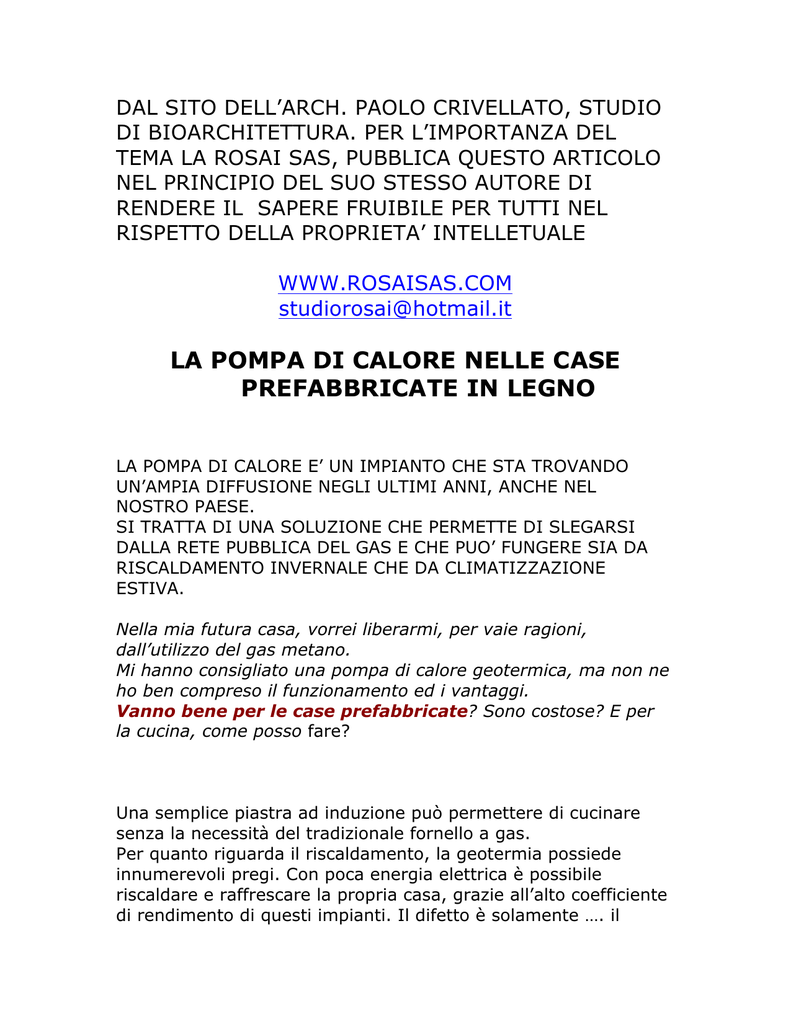 DAL SITO DELL’ARCH. PAOLO CRIVELLATO, STUDIO DI BIOARCHITETTURA. PER L’IMPORTANZA DEL TEMA LA ROSAI SAS, PUBBLICA QUESTO ARTICOLO NEL PRINCIPIO DEL SUO STESSO AUTORE DI RENDERE IL SAPERE FRUIBILE PER TUTTI NEL RISPETTO DELLA PROPRIETA’ INTELLETUALE

WWW.ROSAISAS.COM
studiorosai@hotmail.it

LA POMPA DI CALORE NELLE CASE PREFABBRICATE IN LEGNO

LA POMPA DI CALORE E’ UN IMPIANTO CHE STA TROVANDO UN’AMPIA DIFFUSIONE NEGLI ULTIMI ANNI, ANCHE NEL NOSTRO PAESE.
SI TRATTA DI UNA SOLUZIONE CHE PERMETTE DI SLEGARSI DALLA RETE PUBBLICA DEL GAS E CHE PUO’ FUNGERE SIA DA RISCALDAMENTO INVERNALE CHE DA CLIMATIZZAZIONE ESTIVA.

Nella mia futura casa, vorrei liberarmi, per vaie ragioni, dall’utilizzo del gas metano.
Mi hanno consigliato una pompa di calore geotermica, ma non ne ho ben compreso il funzionamento ed i vantaggi.
Vanno bene per le case prefabbricate? Sono costose? E per la cucina, come posso fare?

Una semplice piastra ad induzione può permettere di cucinare senza la necessità del tradizionale fornello a gas.
Per quanto riguarda il riscaldamento, la geotermia possiede innumerevoli pregi. Con poca energia elettrica è possibile riscaldare e raffrescare la propria casa, grazie all’alto coefficiente di rendimento di questi impianti. Il difetto è solamente …. il